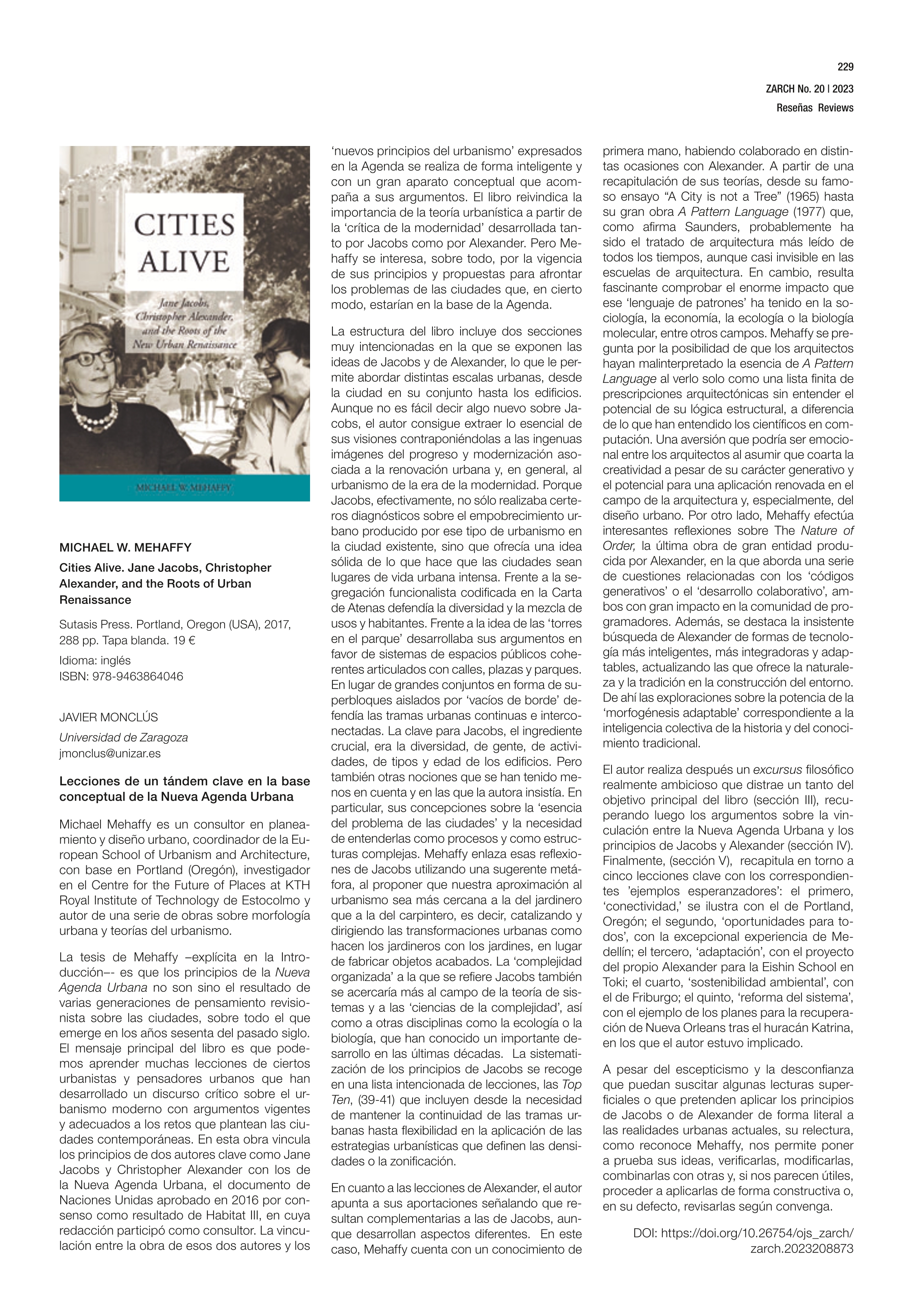 229

ZARCH No. 20 | 2023

Reseñas Reviews

CITIES ALIVE

Jane Jacobs, Christopher Alexander, and the Roots of the New Urban Renaissance

MICHAEL W. MEHAFFY

MICHAEL W. MEHAFFY

Cities Alive. Jane Jacobs, Christopher Alexander, and the Roots of Urban Renaissance

Sutasis Press. Portland, Oregon (USA), 2017, 288 pp. Tapa blanda. 19 €

Idioma: inglés
ISBN: 978-9463864046

JAVIER MONCLÚS

Universidad de Zaragoza
jmonclus@unizar.es

Lecciones de un tándem clave en la base conceptual de la Nueva Agenda Urbana

Michael Mehaffy es un consultor en planeamiento y diseño urbano, coordinador de la European School of Urbanism and Architecture, con base en Portland (Oregón), investigador en el Centre for the Future of Places at KTH Royal Institute of Technology de Estocolmo y autor de una serie de obras sobre morfología urbana y teorías del urbanismo.

La tesis de Mehaffy –explícita en la Introducción–- es que los principios de la Nueva Agenda Urbana no son sino el resultado de varias generaciones de pensamiento revisionista sobre las ciudades, sobre todo el que emerge en los años sesenta del pasado siglo. El mensaje principal del libro es que podemos aprender muchas lecciones de ciertos urbanistas y pensadores urbanos que han desarrollado un discurso crítico sobre el urbanismo moderno con argumentos vigentes y adecuados a los retos que plantean las ciudades contemporáneas. En esta obra vincula los principios de dos autores clave como Jane Jacobs y Christopher Alexander con los de la Nueva Agenda Urbana, el documento de Naciones Unidas aprobado en 2016 por consenso como resultado de Habitat III, en cuya redacción participó como consultor. La vinculación entre la obra de esos dos autores y los ‘nuevos principios del urbanismo’ expresados en la Agenda se realiza de forma inteligente y con un gran aparato conceptual que acompaña a sus argumentos. El libro reivindica la importancia de la teoría urbanística a partir de la ‘crítica de la modernidad’ desarrollada tanto por Jacobs como por Alexander. Pero Mehaffy se interesa, sobre todo, por la vigencia de sus principios y propuestas para afrontar los problemas de las ciudades que, en cierto modo, estarían en la base de la Agenda.

La estructura del libro incluye dos secciones muy intencionadas en la que se exponen las ideas de Jacobs y de Alexander, lo que le permite abordar distintas escalas urbanas, desde la ciudad en su conjunto hasta los edificios. Aunque no es fácil decir algo nuevo sobre Jacobs, el autor consigue extraer lo esencial de sus visiones contraponiéndolas a las ingenuas imágenes del progreso y modernización asociada a la renovación urbana y, en general, al urbanismo de la era de la modernidad. Porque Jacobs, efectivamente, no sólo realizaba certeros diagnósticos sobre el empobrecimiento urbano producido por ese tipo de urbanismo en la ciudad existente, sino que ofrecía una idea sólida de lo que hace que las ciudades sean lugares de vida urbana intensa. Frente a la segregación funcionalista codificada en la Carta de Atenas defendía la diversidad y la mezcla de usos y habitantes. Frente a la idea de las ‘torres en el parque’ desarrollaba sus argumentos en favor de sistemas de espacios públicos coherentes articulados con calles, plazas y parques. En lugar de grandes conjuntos en forma de superbloques aislados por ‘vacíos de borde’ defendía las tramas urbanas continuas e interconectadas. La clave para Jacobs, el ingrediente crucial, era la diversidad, de gente, de actividades, de tipos y edad de los edificios. Pero también otras nociones que se han tenido menos en cuenta y en las que la autora insistía. En particular, sus concepciones sobre la ‘esencia del problema de las ciudades’ y la necesidad de entenderlas como procesos y como estructuras complejas. Mehaffy enlaza esas reflexiones de Jacobs utilizando una sugerente metáfora, al proponer que nuestra aproximación al urbanismo sea más cercana a la del jardinero que a la del carpintero, es decir, catalizando y dirigiendo las transformaciones urbanas como hacen los jardineros con los jardines, en lugar de fabricar objetos acabados. La ‘complejidad organizada’ a la que se refiere Jacobs también se acercaría más al campo de la teoría de sistemas y a las ‘ciencias de la complejidad’, así como a otras disciplinas como la ecología o la biología, que han conocido un importante desarrollo en las últimas décadas. La sistematización de los principios de Jacobs se recoge en una lista intencionada de lecciones, las Top Ten, (39-41) que incluyen desde la necesidad de mantener la continuidad de las tramas urbanas hasta flexibilidad en la aplicación de las estrategias urbanísticas que definen las densidades o la zonificación.

En cuanto a las lecciones de Alexander, el autor apunta a sus aportaciones señalando que resultan complementarias a las de Jacobs, aunque desarrollan aspectos diferentes. En este caso, Mehaffy cuenta con un conocimiento de primera mano, habiendo colaborado en distintas ocasiones con Alexander. A partir de una recapitulación de sus teorías, desde su famoso ensayo “A City is not a Tree” (1965) hasta su gran obra A Pattern Language (1977) que, como afirma Saunders, probablemente ha sido el tratado de arquitectura más leído de todos los tiempos, aunque casi invisible en las escuelas de arquitectura. En cambio, resulta fascinante comprobar el enorme impacto que ese ‘lenguaje de patrones’ ha tenido en la sociología, la economía, la ecología o la biología molecular, entre otros campos. Mehaffy se pregunta por la posibilidad de que los arquitectos hayan malinterpretado la esencia de A Pattern Language al verlo solo como una lista finita de prescripciones arquitectónicas sin entender el potencial de su lógica estructural, a diferencia de lo que han entendido los científicos en computación. Una aversión que podría ser emocional entre los arquitectos al asumir que coarta la creatividad a pesar de su carácter generativo y el potencial para una aplicación renovada en el campo de la arquitectura y, especialmente, del diseño urbano. Por otro lado, Mehaffy efectúa interesantes reflexiones sobre The Nature of Order, la última obra de gran entidad producida por Alexander, en la que aborda una serie de cuestiones relacionadas con los ‘códigos generativos’ o el ‘desarrollo colaborativo’, ambos con gran impacto en la comunidad de programadores. Además, se destaca la insistente búsqueda de Alexander de formas de tecnología más inteligentes, más integradoras y adaptables, actualizando las que ofrece la naturaleza y la tradición en la construcción del entorno. De ahí las exploraciones sobre la potencia de la ‘morfogénesis adaptable’ correspondiente a la inteligencia colectiva de la historia y del conocimiento tradicional.

El autor realiza después un excursus filosófico realmente ambicioso que distrae un tanto del objetivo principal del libro (sección III), recuperando luego los argumentos sobre la vinculación entre la Nueva Agenda Urbana y los principios de Jacobs y Alexander (sección IV). Finalmente, (sección V), recapitula en torno a cinco lecciones clave con los correspondientes ’ejemplos esperanzadores’: el primero, ‘conectividad,’ se ilustra con el de Portland, Oregón; el segundo, ‘oportunidades para todos’, con la excepcional experiencia de Medellín; el tercero, ‘adaptación’, con el proyecto del propio Alexander para la Eishin School en Toki; el cuarto, ‘sostenibilidad ambiental’, con el de Friburgo; el quinto, ‘reforma del sistema’, con el ejemplo de los planes para la recuperación de Nueva Orleans tras el huracán Katrina, en los que el autor estuvo implicado.

A pesar del escepticismo y la desconfianza que puedan suscitar algunas lecturas superficiales o que pretenden aplicar los principios de Jacobs o de Alexander de forma literal a las realidades urbanas actuales, su relectura, como reconoce Mehaffy, nos permite poner a prueba sus ideas, verificarlas, modificarlas, combinarlas con otras y, si nos parecen útiles, proceder a aplicarlas de forma constructiva o, en su defecto, revisarlas según convenga.

DOI: https://doi.org/10.26754/ojs_zarch/zarch.2023208873